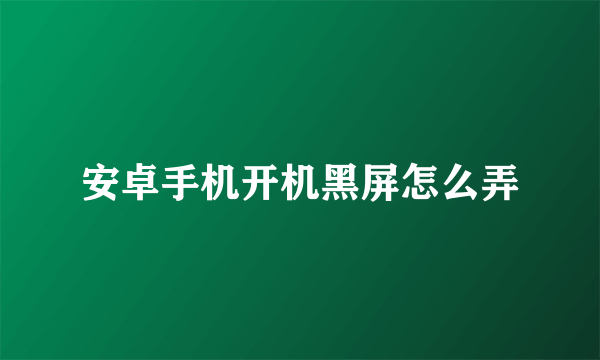 安卓手机开机黑屏怎么弄